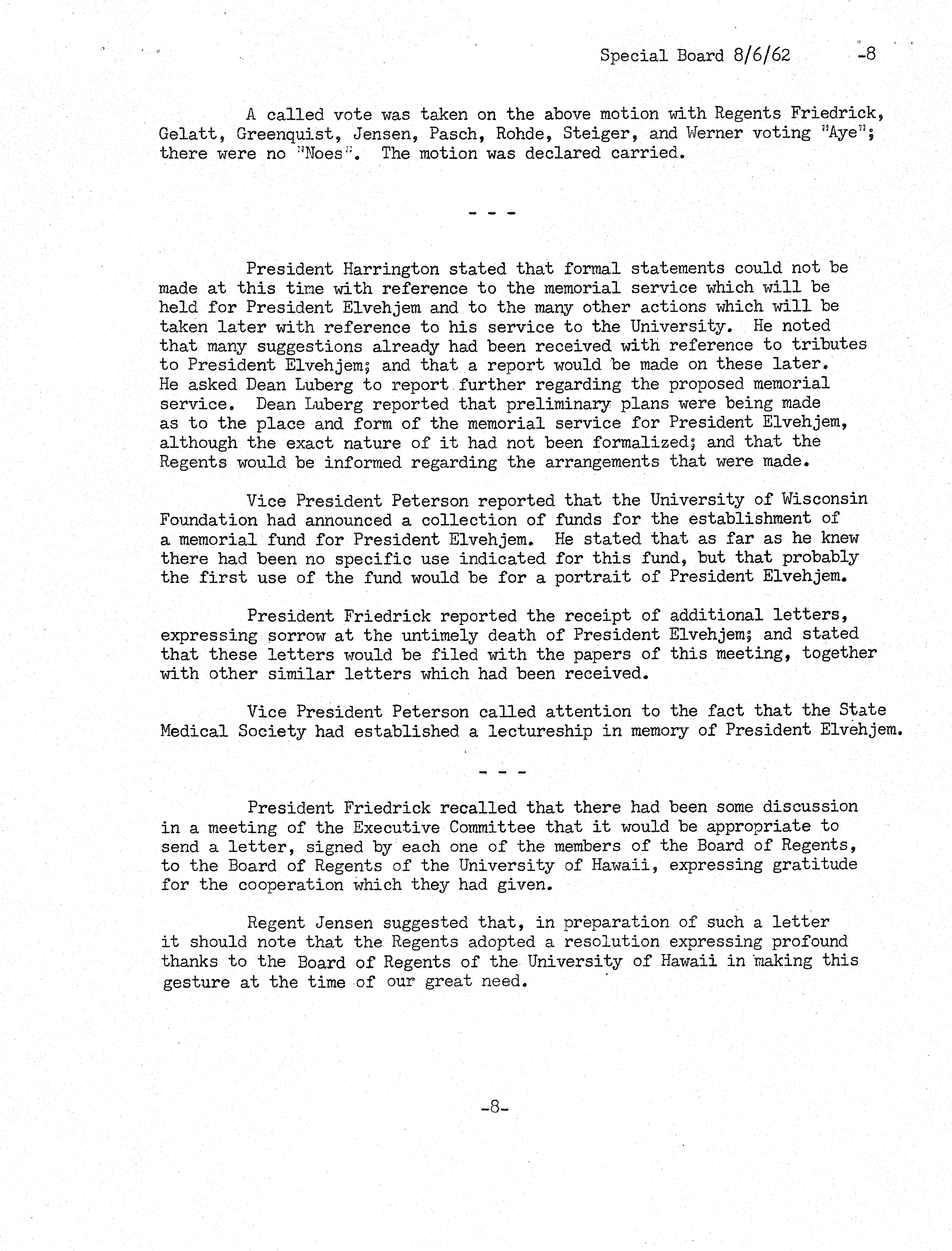 Special Board 8/6/62 -8

A called vote was taken on the above motion with Regents Friedrick, Gelatt, Greenquist, Jensen, Pasch, Rohde, Steiger, and Werner voting "Aye"; there were no "Noes". The motion was declared carried.

- - -

President Harrington stated that formal statements could not be made at this time with reference to the memorial service which will be held for President Elvehjem and to the many other actions which will be taken later with reference to his service to the University. He noted that many suggestions already had been received with reference to tributes to President Elvehjem; and that a report would be made on these later. He asked Dean Luberg to report further regarding the proposed memorial service. Dean Luberg reported that preliminary plans were being made as to the place and form of the memorial service for President Elvehjem, although the exact nature of it had not been formalized; and that the Regents would be informed regarding the arrangements that were made.

Vice President Peterson reported that the University of Wisconsin Foundation had announced a collection of funds for the establishment of a memorial fund for President Elvehjem. He stated that as far as he knew there had been no specific use indicated for this fund, but that probably the first use of the fund would be for a portrait of President Elvehjem.

President Friedrick reported the receipt of additional letters, expressing sorrow at the untimely death of President Elvehjem; and stated that these letters would be filed with the papers of this meeting, together with other similar letters which had been received.

Vice President Peterson called attention to the fact that the State Medical Society had established a lectureship in memory of President Elvehjem.

- - -

President Friedrick recalled that there had been some discussion in a meeting of the Executive Committee that it would be appropriate to send a letter, signed by each one of the members of the Board of Regents, to the Board of Regents of the University of Hawaii, expressing gratitude for the cooperation which they had given.

Regent Jensen suggested that, in preparation of such a letter it should note that the Regents adopted a resolution expressing profound thanks to the Board of Regents of the University of Hawaii in making this gesture at the time of our great need.

-8-